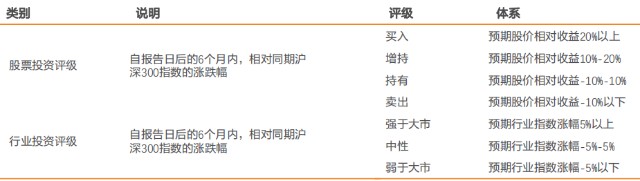 | 类别 | 说明 | 评级 | 体系 |
|---|---|---|---|
| 股票投资评级 | 自报告日后的6个月内，相对同期沪深300指数的涨跌幅 | 买入 | 预期股价相对收益20%以上 |
| | | 增持 | 预期股价相对收益10%-20% |
| | | 持有 | 预期股价相对收益-10%-10% |
| | | 卖出 | 预期股价相对收益-10%以下 |
| 行业投资评级 | 自报告日后的6个月内，相对同期沪深300指数的涨跌幅 | 强于大市 | 预期行业指数涨幅5%以上 |
| | | 中性 | 预期行业指数涨幅-5%-5% |
| | | 弱于大市 | 预期行业指数涨幅-5%以下 |